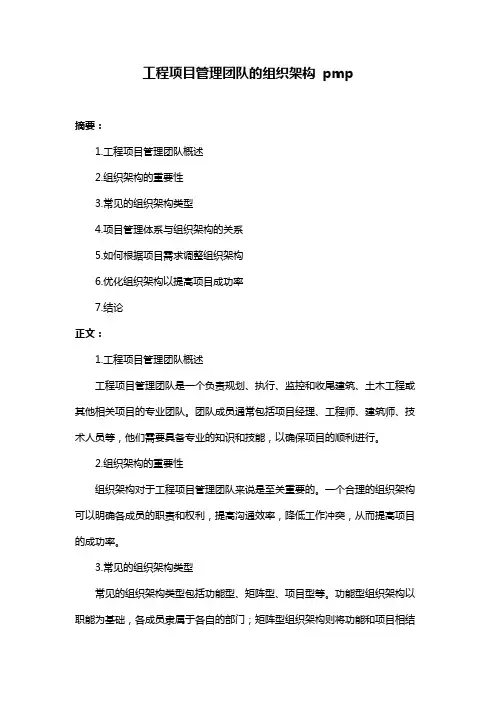 工程项目管理团队的组织架构 pmp

摘要：

1.工程项目管理团队概述

2.组织架构的重要性

3.常见的组织架构类型

4.项目管理体系与组织架构的关系

5.如何根据项目需求调整组织架构

6.优化组织架构以提高项目成功率

7.结论

正文：

1.工程项目管理团队概述

工程项目管理团队是一个负责规划、执行、监控和收尾建筑、土木工程或其他相关项目的专业团队。团队成员通常包括项目经理、工程师、建筑师、技术人员等，他们需要具备专业的知识和技能，以确保项目的顺利进行。

2.组织架构的重要性

组织架构对于工程项目管理团队来说是至关重要的。一个合理的组织架构可以明确各成员的职责和权利，提高沟通效率，降低工作冲突，从而提高项目的成功率。

3.常见的组织架构类型

常见的组织架构类型包括功能型、矩阵型、项目型等。功能型组织架构以职能为基础，各成员隶属于各自的部门；矩阵型组织架构则将功能和项目相结